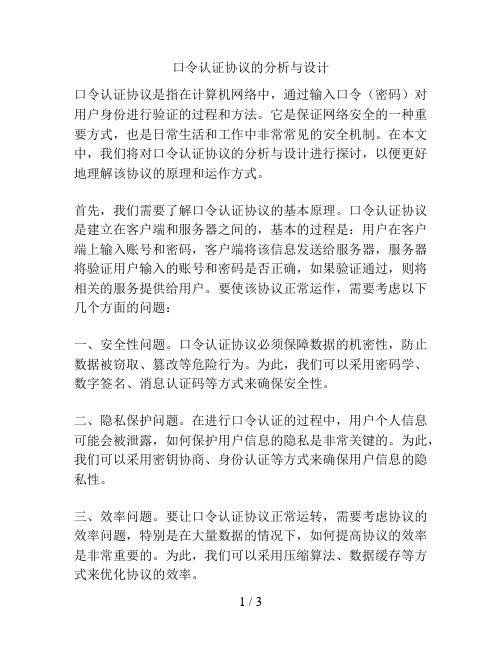 口令认证协议的分析与设计

口令认证协议是指在计算机网络中，通过输入口令（密码）对用户身份进行验证的过程和方法。它是保证网络安全的一种重要方式，也是日常生活和工作中非常常见的安全机制。在本文中，我们将对口令认证协议的分析与设计进行探讨，以便更好地理解该协议的原理和运作方式。

首先，我们需要了解口令认证协议的基本原理。口令认证协议是建立在客户端和服务器之间的，基本的过程是：用户在客户端上输入账号和密码，客户端将该信息发送给服务器，服务器将验证用户输入的账号和密码是否正确，如果验证通过，则将相关的服务提供给用户。要使该协议正常运作，需要考虑以下几个方面的问题：

一、安全性问题。口令认证协议必须保障数据的机密性，防止数据被窃取、篡改等危险行为。为此，我们可以采用密码学、数字签名、消息认证码等方式来确保安全性。

二、隐私保护问题。在进行口令认证的过程中，用户个人信息可能会被泄露，如何保护用户信息的隐私是非常关键的。为此，我们可以采用密钥协商、身份认证等方式来确保用户信息的隐私性。

三、效率问题。要让口令认证协议正常运转，需要考虑协议的效率问题，特别是在大量数据的情况下，如何提高协议的效率是非常重要的。为此，我们可以采用压缩算法、数据缓存等方式来优化协议的效率。

1 / 3